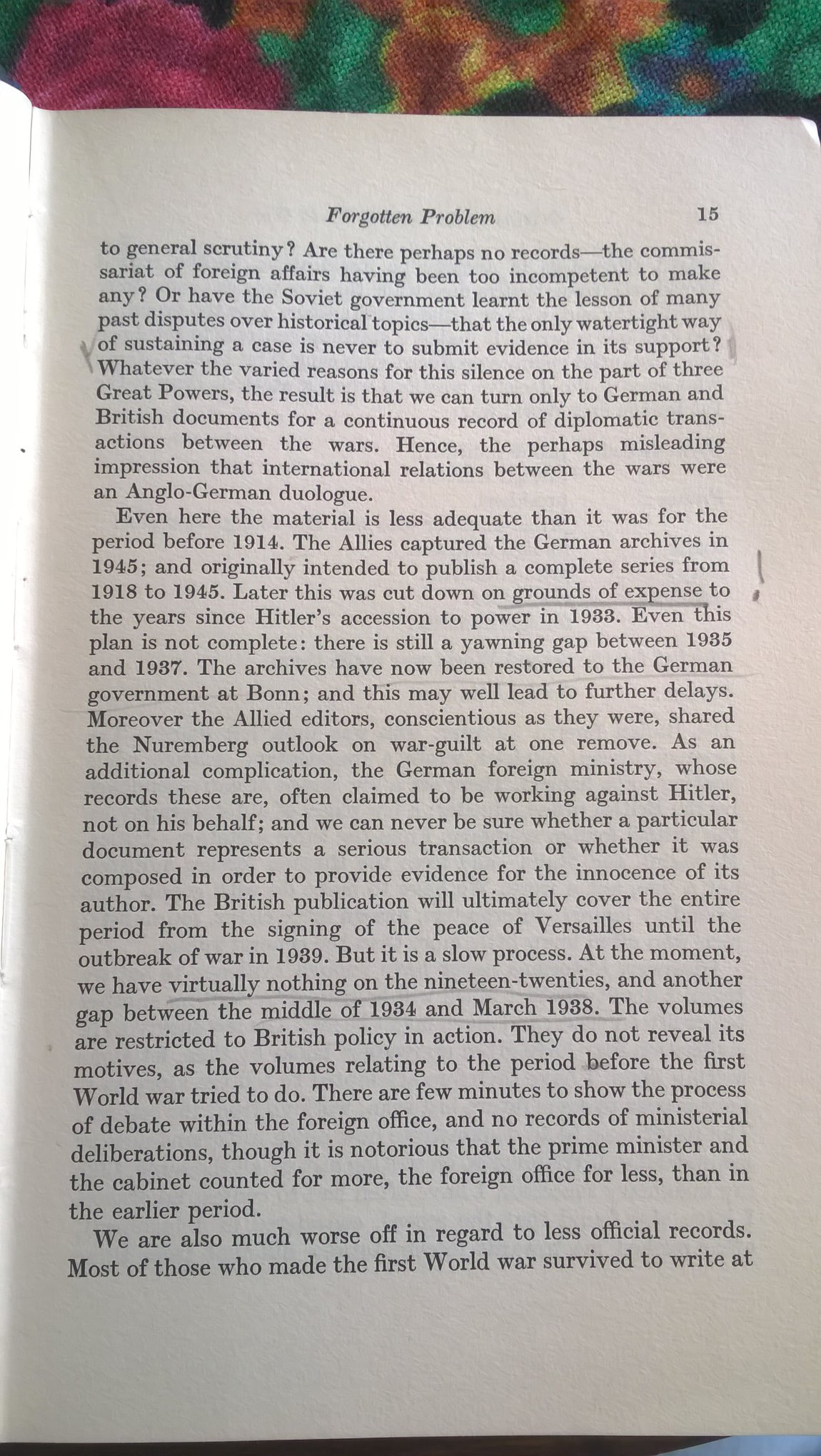 Forgotten Problem 15

to general scrutiny? Are there perhaps no records—the commissariat of foreign affairs having been too incompetent to make any? Or have the Soviet government learnt the lesson of many past disputes over historical topics—that the only watertight way of sustaining a case is never to submit evidence in its support? Whatever the varied reasons for this silence on the part of three Great Powers, the result is that we can turn only to German and British documents for a continuous record of diplomatic transactions between the wars. Hence, the perhaps misleading impression that international relations between the wars were an Anglo-German duologue.

Even here the material is less adequate than it was for the period before 1914. The Allies captured the German archives in 1945; and originally intended to publish a complete series from 1918 to 1945. Later this was cut down on grounds of expense to the years since Hitler's accession to power in 1933. Even this plan is not complete: there is still a yawning gap between 1935 and 1937. The archives have now been restored to the German government at Bonn; and this may well lead to further delays. Moreover the Allied editors, conscientious as they were, shared the Nuremberg outlook on war-guilt at one remove. As an additional complication, the German foreign ministry, whose records these are, often claimed to be working against Hitler, not on his behalf; and we can never be sure whether a particular document represents a serious transaction or whether it was composed in order to provide evidence for the innocence of its author. The British publication will ultimately cover the entire period from the signing of the peace of Versailles until the outbreak of war in 1939. But it is a slow process. At the moment, we have virtually nothing on the nineteen-twenties, and another gap between the middle of 1934 and March 1938. The volumes are restricted to British policy in action. They do not reveal its motives, as the volumes relating to the period before the first World war tried to do. There are few minutes to show the process of debate within the foreign office, and no records of ministerial deliberations, though it is notorious that the prime minister and the cabinet counted for more, the foreign office for less, than in the earlier period.

We are also much worse off in regard to less official records. Most of those who made the first World war survived to write at